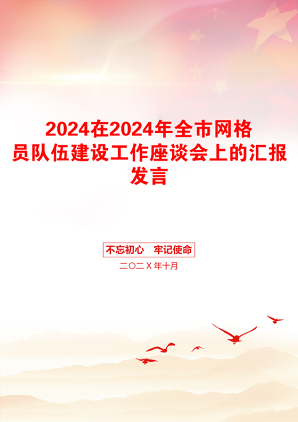 2024在2024年全市网格员队伍建设工作座谈会上的汇报发言

不忘初心　牢记使命

二〇二X年十月